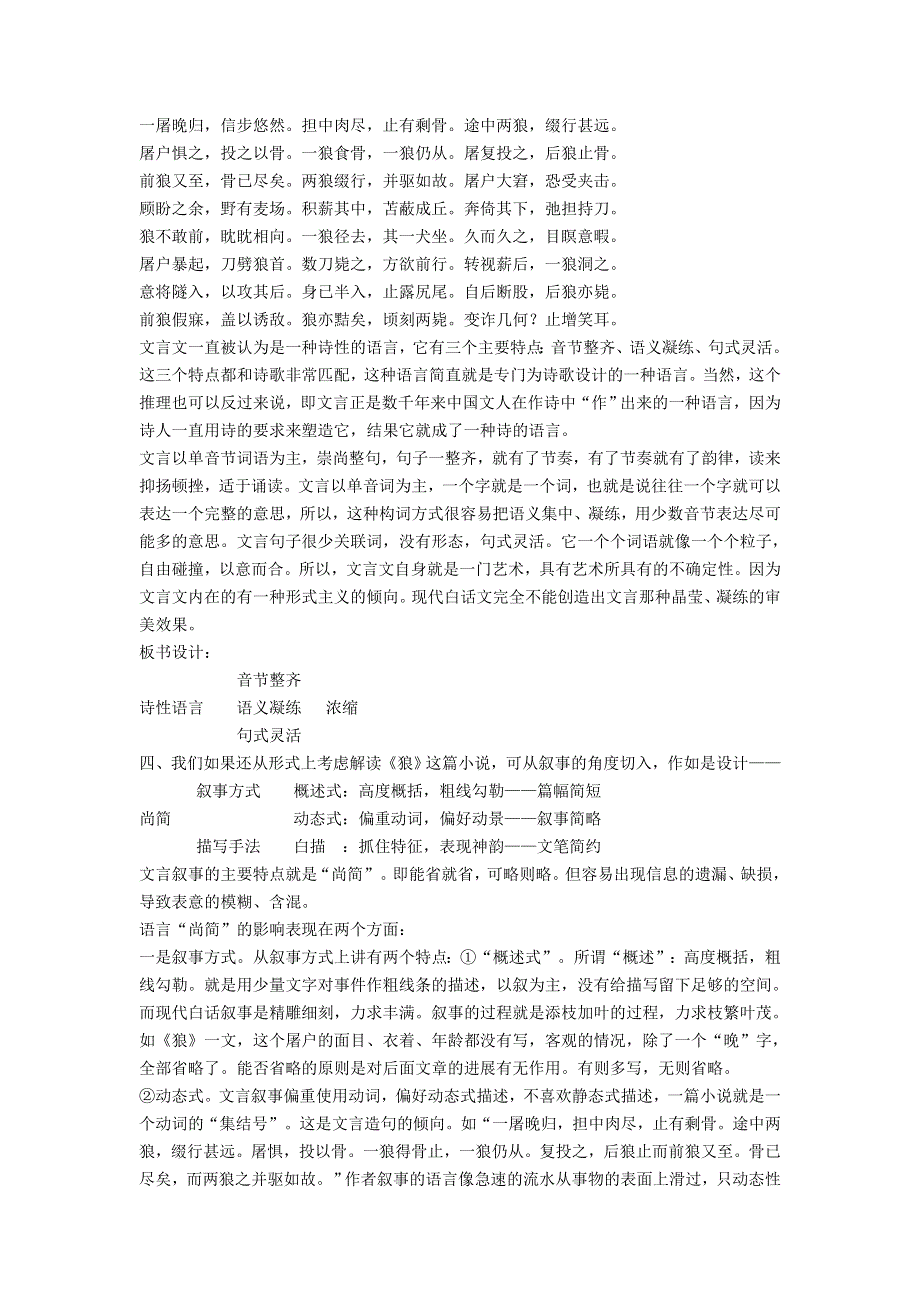 一屠晚归，信步悠然。担中肉尽，止有剩骨。途中两狼，缀行甚远。
屠户惧之，投之以骨。一狼食骨，一狼仍从。屠复投之，后狼止骨。
前狼又至，骨已尽矣。两狼缀行，并驱如故。屠户大窘，恐受夹击。
顾盼之余，野有麦场。积薪其中，苫蔽成丘。奔倚其下，弛担持刀。
狼不敢前，眈眈相向。一狼径去，其一犬坐。久而久之，目瞑意暇。
屠户暴起，刀劈狼首。数刀毙之，方欲前行。转视薪后，一狼洞之。
意将隧入，以攻其后。身已半入，止露尻尾。自后断股，后狼亦毙。
前狼假寐，盖以诱敌。狼亦黠矣，顷刻两毙。变诈几何？止增笑耳。
文言文一直被认为是一种诗性的语言，它有三个主要特点：音节整齐、语义凝练、句式灵活。这三个特点都和诗歌非常匹配，这种语言简直就是专门为诗歌设计的一种语言。当然，这个推理也可以反过来说，即文言正是数千年来中国文人在作诗中“作”出来的一种语言，因为诗人一直用诗的要求来塑造它，结果它就成了一种诗的语言。
文言以单音节词语为主，崇尚整句，句子一整齐，就有了节奏，有了节奏就有了韵律，读来抑扬顿挫，适于诵读。文言以单音词为主，一个字就是一个词，也就是说往往一个字就可以表达一个完整的意思，所以，这种构词方式很容易把语义集中、凝练，用少数音节表达尽可能多的意思。文言句子很少关联词，没有形态，句式灵活。它一个个词语就像一个个粒子，自由碰撞，以意而合。所以，文言文自身就是一门艺术，具有艺术所具有的不确定性。因为文言文内在的有一种形式主义的倾向。现代白话文完全不能创造出文言那种晶莹、凝练的审美效果。
板书设计：
音节整齐
诗性语言　语义凝练　浓缩
句式灵活
四、我们如果还从形式上考虑解读《狼》这篇小说，可从叙事的角度切入，作如是设计——
叙事方式　概述式：高度概括，粗线勾勒——篇幅简短
尚简　动态式：偏重动词，偏好动景——叙事简略
描写手法　白描　：抓住特征，表现神韵——文笔简约
文言叙事的主要特点就是“尚简”。即能省就省，可略则略。但容易出现信息的遗漏、缺损，导致表意的模糊、含混。
语言“尚简”的影响表现在两个方面：
一是叙事方式。从叙事方式上讲有两个特点：①“概述式”。所谓“概述”：高度概括，粗线勾勒。就是用少量文字对事件作粗线条的描述，以叙为主，没有给描写留下足够的空间。而现代白话叙事是精雕细刻，力求丰满。叙事的过程就是添枝加叶的过程，力求枝繁叶茂。如《狼》一文，这个屠户的面目、衣着、年龄都没有写，客观的情况，除了一个“晚”字，全部省略了。能否省略的原则是对后面文章的进展有无作用。有则多写，无则省略。
②动态式。文言叙事偏重使用动词，偏好动态式描述，不喜欢静态式描述，一篇小说就是一个动词的“集结号”。这是文言造句的倾向。如“一屠晚归，担中肉尽，止有剩骨。途中两狼，缀行甚远。屠惧，投以骨。一狼得骨止，一狼仍从。复投之，后狼止而前狼又至。骨已尽矣，而两狼之并驱如故。”作者叙事的语言像急速的流水从事物的表面上滑过，只动态性